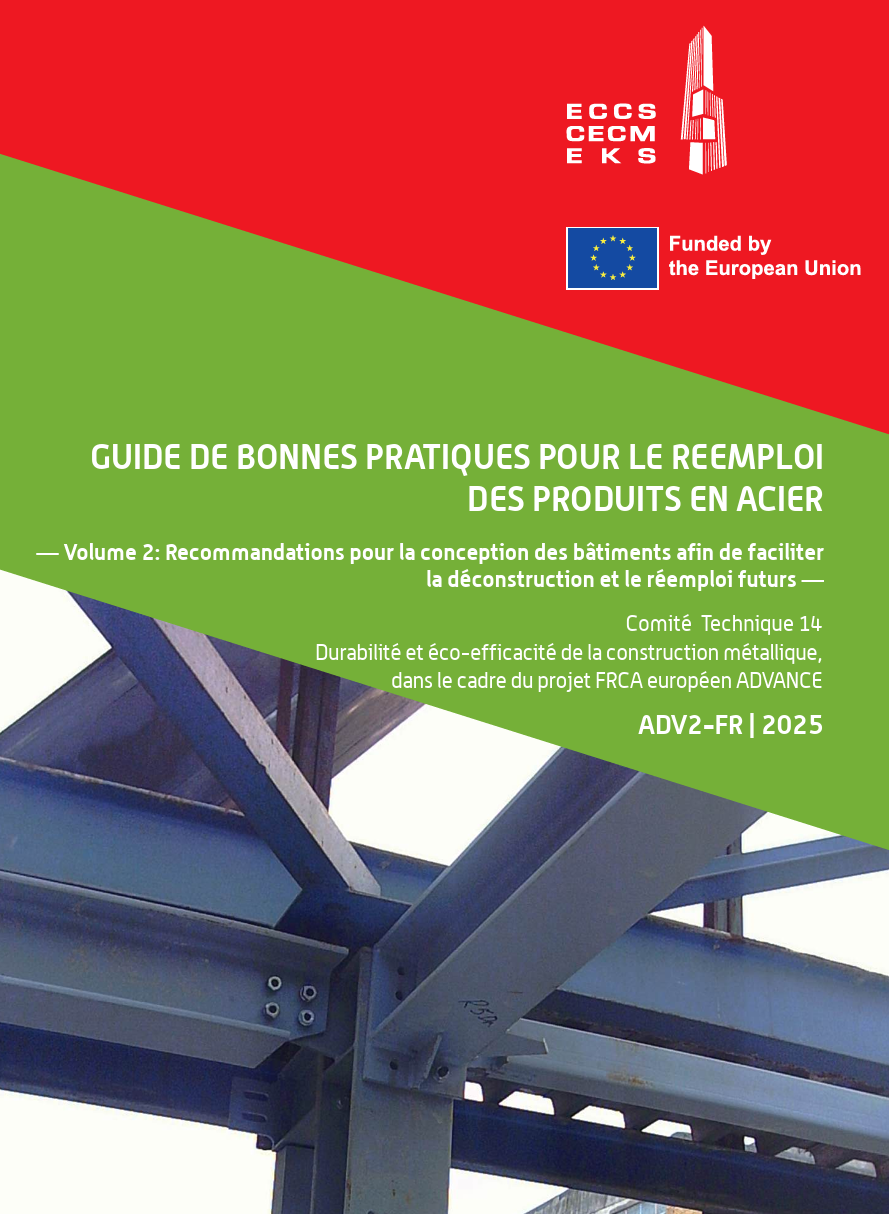 ECCS
CECM
EKS

Funded by the European Union

GUIDE DE BONNES PRATIQUES POUR LE REEMPLOI DES PRODUITS EN ACIER

— Volume 2: Recommandations pour la conception des bâtiments afin de faciliter la déconstruction et le réemploi futurs —

Comité Technique 14
Durabilité et éco-efficacité de la construction métallique, dans le cadre du projet FRCA européen ADVANCE

ADV2-FR | 2025

R3A